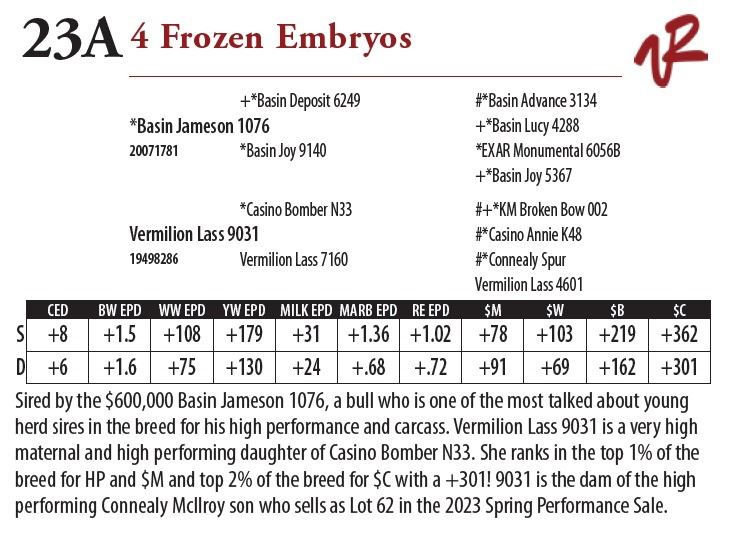 23A 4 Frozen Embryos

+*Basin Deposit 6249
*Basin Jameson 1076
20071781 *Basin Joy 9140

#*Basin Advance 3134
+*Basin Lucy 4288
*EXAR Monumental 6056B
+*Basin Joy 5367

*Casino Bomber N33
Vermilion Lass 9031
19498286 Vermilion Lass 7160

#+*KM Broken Bow 002
#*Casino Annie K48
#*Connealy Spur
Vermilion Lass 4601

| | CED | BW EPD | WW EPD | YW EPD | MILK EPD | MARB EPD | RE EPD | $M | $W | $B | $C |
|---|---|---|---|---|---|---|---|---|---|---|---|
| S | +8 | +1.5 | +108 | +179 | +31 | +1.36 | +1.02 | +78 | +103 | +219 | +362 |
| D | +6 | +1.6 | +75 | +130 | +24 | +.68 | +.72 | +91 | +69 | +162 | +301 |

Sired by the $600,000 Basin Jameson 1076, a bull who is one of the most talked about young herd sires in the breed for his high performance and carcass. Vermilion Lass 9031 is a very high maternal and high performing daughter of Casino Bomber N33. She ranks in the top 1% of the breed for HP and $M and top 2% of the breed for $C with a +301! 9031 is the dam of the high performing Connealy McIlroy son who sells as Lot 62 in the 2023 Spring Performance Sale.